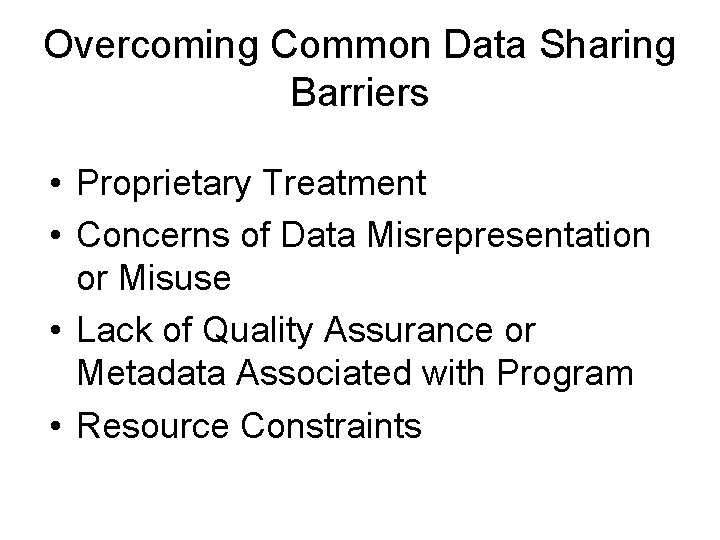 Overcoming Common Data Sharing Barriers

• Proprietary Treatment
• Concerns of Data Misrepresentation or Misuse
• Lack of Quality Assurance or Metadata Associated with Program
• Resource Constraints